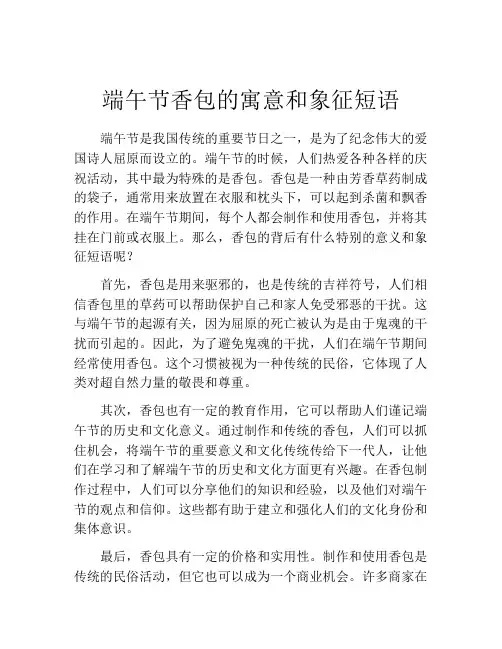 端午节香包的寓意和象征短语

端午节是我国传统的重要节日之一，是为了纪念伟大的爱国诗人屈原而设立的。端午节的时候，人们热爱各种各样的庆祝活动，其中最为特殊的是香包。香包是一种由芳香草药制成的袋子，通常用来放置在衣服和枕头下，可以起到杀菌和飘香的作用。在端午节期间，每个人都会制作和使用香包，并将其挂在门前或衣服上。那么，香包的背后有什么特别的意义和象征短语呢？

首先，香包是用来驱邪的，也是传统的吉祥符号，人们相信香包里的草药可以帮助保护自己和家人免受邪恶的干扰。这与端午节的起源有关，因为屈原的死亡被认为是由于鬼魂的干扰而引起的。因此，为了避免鬼魂的干扰，人们在端午节期间经常使用香包。这个习惯被视为一种传统的民俗，它体现了人类对超自然力量的敬畏和尊重。

其次，香包也有一定的教育作用，它可以帮助人们谨记端午节的历史和文化意义。通过制作和传统的香包，人们可以抓住机会，将端午节的重要意义和文化传统传给下一代人，让他们在学习和了解端午节的历史和文化方面更有兴趣。在香包制作过程中，人们可以分享他们的知识和经验，以及他们对端午节的观点和信仰。这些都有助于建立和强化人们的文化身份和集体意识。

最后，香包具有一定的价格和实用性。制作和使用香包是传统的民俗活动，但它也可以成为一个商业机会。许多商家在